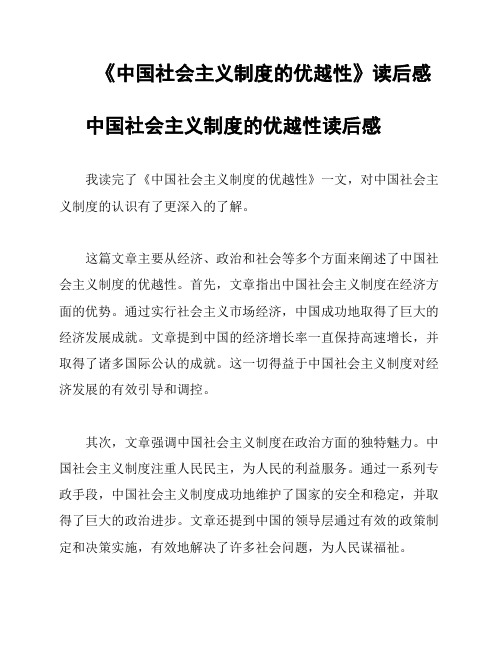 《中国社会主义制度的优越性》读后感

中国社会主义制度的优越性读后感

我读完了《中国社会主义制度的优越性》一文，对中国社会主义制度的认识有了更深入的了解。

这篇文章主要从经济、政治和社会等多个方面来阐述了中国社会主义制度的优越性。首先，文章指出中国社会主义制度在经济方面的优势。通过实行社会主义市场经济，中国成功地取得了巨大的经济发展成就。文章提到中国的经济增长率一直保持高速增长，并取得了诸多国际公认的成就。这一切得益于中国社会主义制度对经济发展的有效引导和调控。

其次，文章强调中国社会主义制度在政治方面的独特魅力。中国社会主义制度注重人民民主，为人民的利益服务。通过一系列专政手段，中国社会主义制度成功地维护了国家的安全和稳定，并取得了巨大的政治进步。文章还提到中国的领导层通过有效的政策制定和决策实施，有效地解决了许多社会问题，为人民谋福祉。